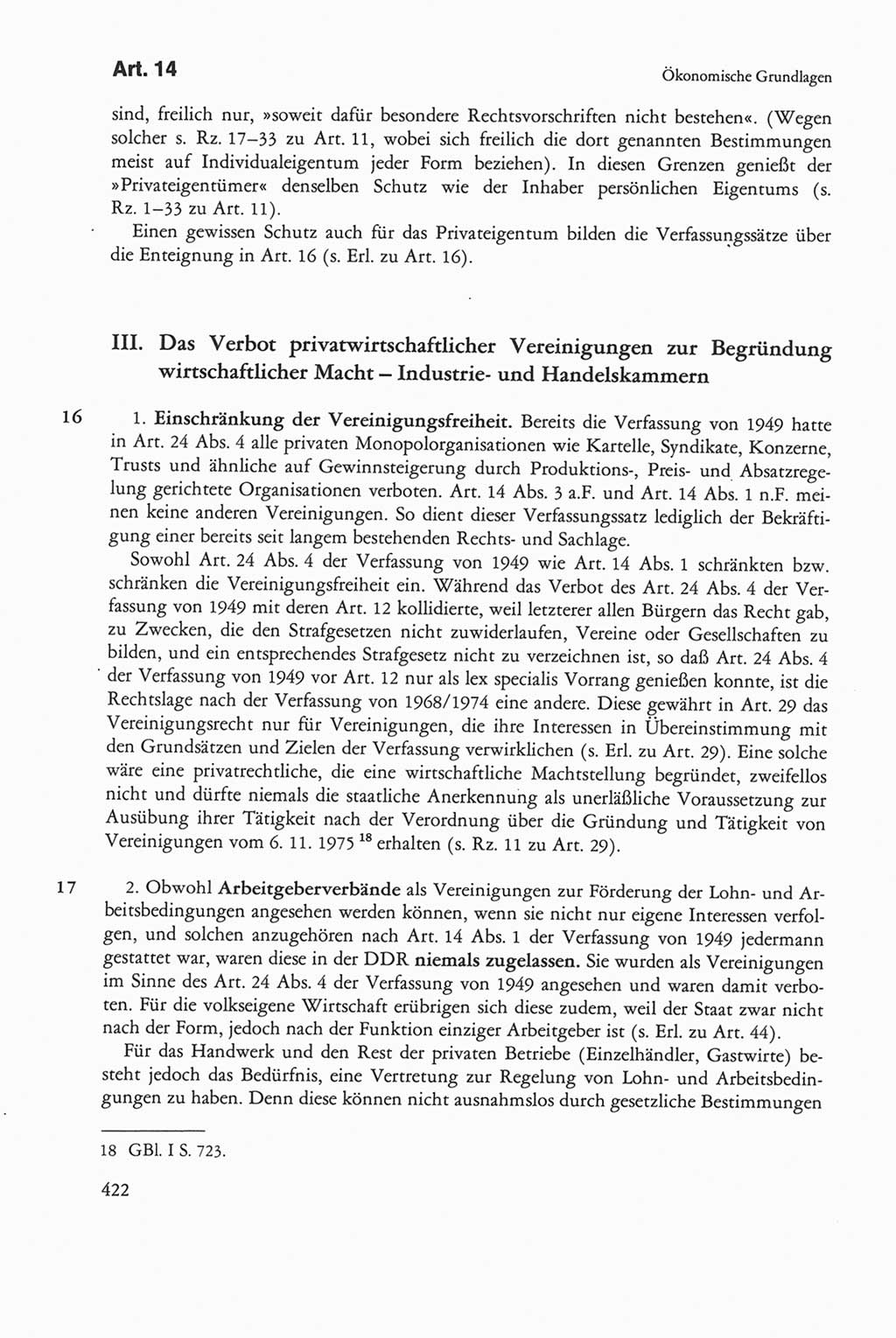 Art. 14

Ökonomische Grundlagen

sind, freilich nur, »soweit dafür besondere Rechtsvorschriften nicht bestehen«. (Wegen solcher s. Rz. 17–33 zu Art. 11, wobei sich freilich die dort genannten Bestimmungen meist auf Individualeigentum jeder Form beziehen). In diesen Grenzen genießt der »Privateigentümer« denselben Schutz wie der Inhaber persönlichen Eigentums (s. Rz. 1–33 zu Art. 11).

Einen gewissen Schutz auch für das Privateigentum bilden die Verfassungssätze über die Enteignung in Art. 16 (s. Erl. zu Art. 16).

III. Das Verbot privatwirtschaftlicher Vereinigungen zur Begründung wirtschaftlicher Macht – Industrie- und Handelskammern

16 1. Einschränkung der Vereinigungsfreiheit. Bereits die Verfassung von 1949 hatte in Art. 24 Abs. 4 alle privaten Monopolorganisationen wie Kartelle, Syndikate, Konzerne, Trusts und ähnliche auf Gewinnsteigerung durch Produktions-, Preis- und Absatzregelung gerichtete Organisationen verboten. Art. 14 Abs. 3 a.F. und Art. 14 Abs. 1 n.F. meinen keine anderen Vereinigungen. So dient dieser Verfassungssatz lediglich der Bekräftigung einer bereits seit langem bestehenden Rechts- und Sachlage.

Sowohl Art. 24 Abs. 4 der Verfassung von 1949 wie Art. 14 Abs. 1 schränkten bzw. schränken die Vereinigungsfreiheit ein. Während das Verbot des Art. 24 Abs. 4 der Verfassung von 1949 mit deren Art. 12 kollidierte, weil letzterer allen Bürgern das Recht gab, zu Zwecken, die den Strafgesetzen nicht zuwiderlaufen, Vereine oder Gesellschaften zu bilden, und ein entsprechendes Strafgesetz nicht zu verzeichnen ist, so daß Art. 24 Abs. 4 der Verfassung von 1949 vor Art. 12 nur als lex specialis Vorrang genießen konnte, ist die Rechtslage nach der Verfassung von 1968/1974 eine andere. Diese gewährt in Art. 29 das Vereinigungsrecht nur für Vereinigungen, die ihre Interessen in Übereinstimmung mit den Grundsätzen und Zielen der Verfassung verwirklichen (s. Erl. zu Art. 29). Eine solche wäre eine privatrechtliche, die eine wirtschaftliche Machtstellung begründet, zweifellos nicht und dürfte niemals die staatliche Anerkennung als unerläßliche Voraussetzung zur Ausübung ihrer Tätigkeit nach der Verordnung über die Gründung und Tätigkeit von Vereinigungen vom 6. 11. 1975 $^{18}$ erhalten (s. Rz. 11 zu Art. 29).

17 2. Obwohl Arbeitgeberverbände als Vereinigungen zur Förderung der Lohn- und Arbeitsbedingungen angesehen werden können, wenn sie nicht nur eigene Interessen verfolgen, und solchen anzugehören nach Art. 14 Abs. 1 der Verfassung von 1949 jedermann gestattet war, waren diese in der DDR niemals zugelassen. Sie wurden als Vereinigungen im Sinne des Art. 24 Abs. 4 der Verfassung von 1949 angesehen und waren damit verboten. Für die volkseigene Wirtschaft erübrigen sich diese zudem, weil der Staat zwar nicht nach der Form, jedoch nach der Funktion einziger Arbeitgeber ist (s. Erl. zu Art. 44).

Für das Handwerk und den Rest der privaten Betriebe (Einzelhändler, Gastwirte) besteht jedoch das Bedürfnis, eine Vertretung zur Regelung von Lohn- und Arbeitsbedingungen zu haben. Denn diese können nicht ausnahmslos durch gesetzliche Bestimmungen

18 GBl. I S. 723.

422